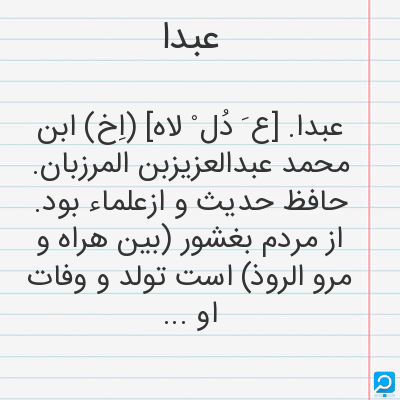 عبدا

عبدا. [ع َ دُل ْ لاه] (اِخ) ابن محمد عبدالعزیزبن المرزبان. حافظ حدیث و ازعلماء بود. از مردم بغشور (بین هراه و مرو الروذ) است تولد و وفات او ...